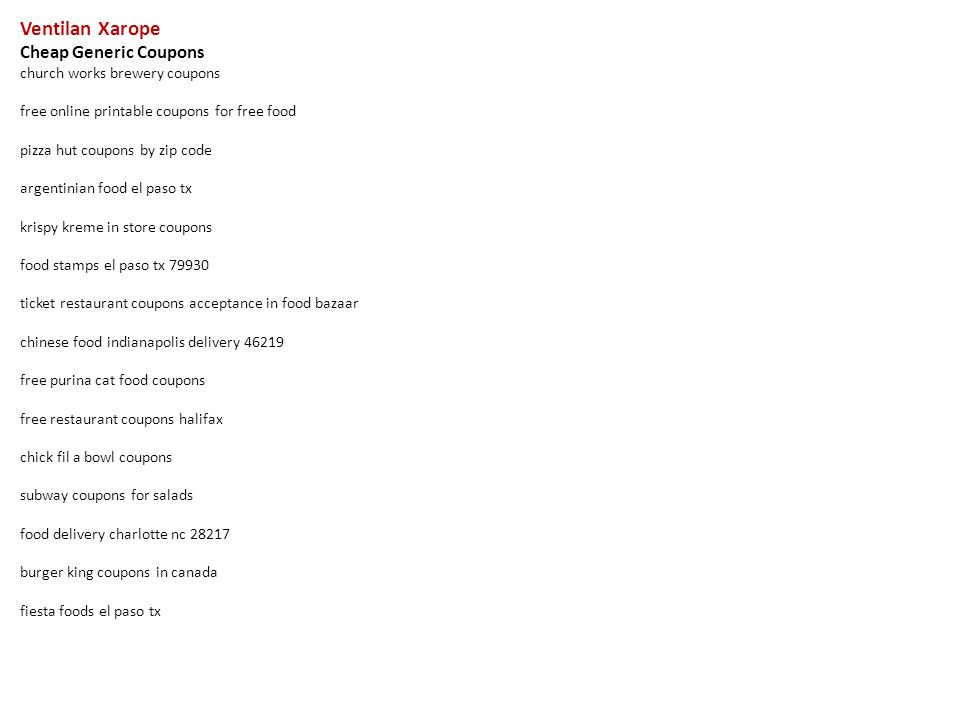 Ventilan Xarope
Cheap Generic Coupons
church works brewery coupons

free online printable coupons for free food

pizza hut coupons by zip code

argentinian food el paso tx

krispy kreme in store coupons

food stamps el paso tx 79930

ticket restaurant coupons acceptance in food bazaar

chinese food indianapolis delivery 46219

free purina cat food coupons

free restaurant coupons halifax

chick fil a bowl coupons

subway coupons for salads

food delivery charlotte nc 28217

burger king coupons in canada

fiesta foods el paso tx